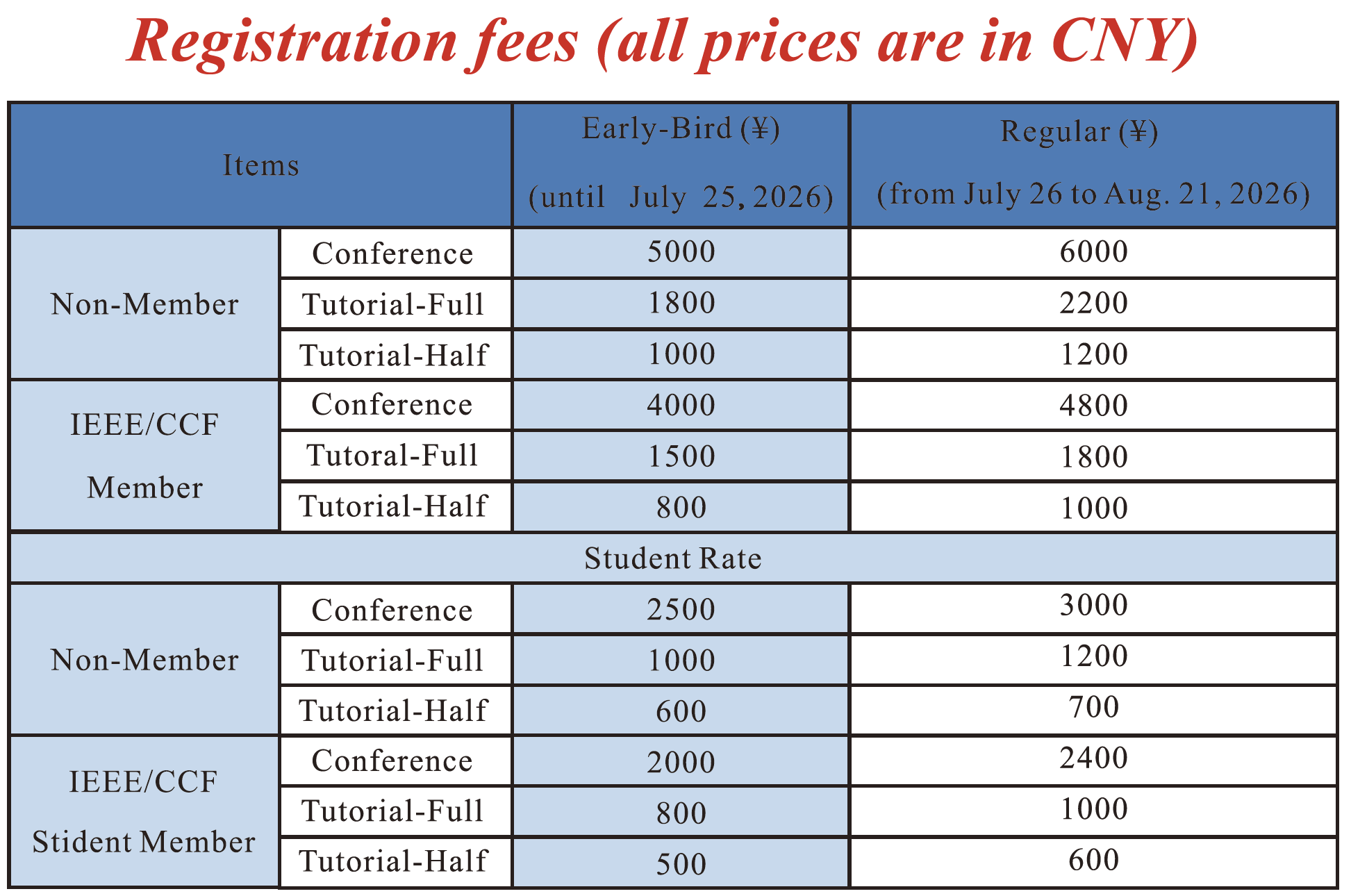 Registration fees (all prices are in CNY)

| Items |  | Early-Bird (¥) (until July 25, 2026) | Regular (¥) (from July 26 to Aug. 21, 2026) |
|---|---|---|---|
| Non-Member | Conference | 5000 | 6000 |
|  | Tutorial-Full | 1800 | 2200 |
|  | Tutorial-Half | 1000 | 1200 |
| IEEE/CCF Member | Conference | 4000 | 4800 |
|  | Tutoral-Full | 1500 | 1800 |
|  | Tutorial-Half | 800 | 1000 |
| Student Rate |  |  |  |
| Non-Member | Conference | 2500 | 3000 |
|  | Tutorial-Full | 1000 | 1200 |
|  | Tutorial-Half | 600 | 700 |
| IEEE/CCF Stident Member | Conference | 2000 | 2400 |
|  | Tutorial-Full | 800 | 1000 |
|  | Tutorial-Half | 500 | 600 |